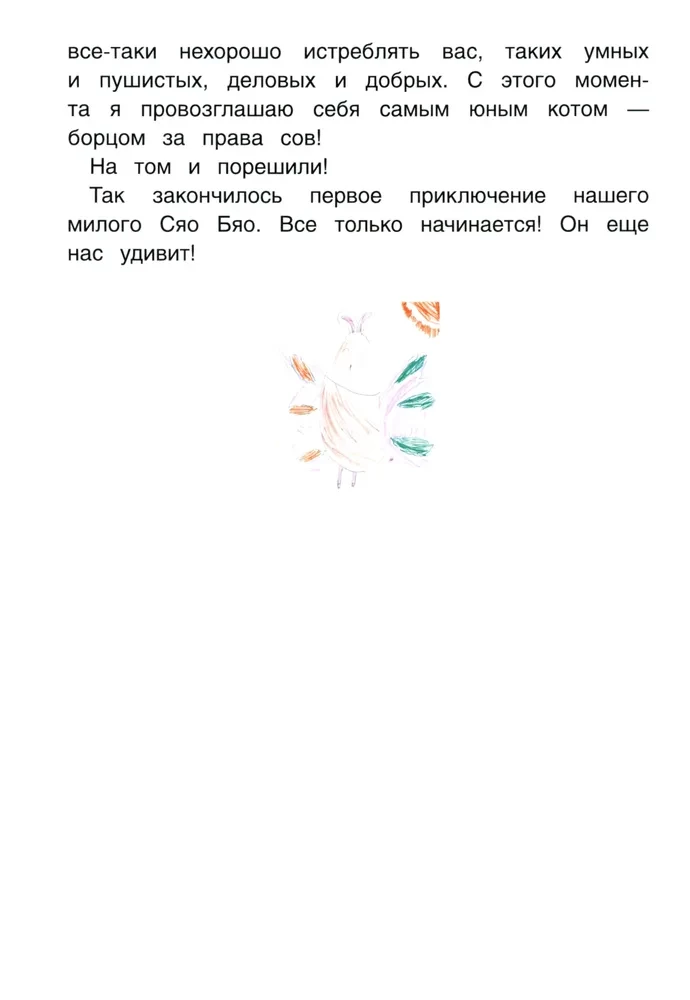 все-таки нехорошо истреблять вас, таких умных и пушистых, деловых и добрых. С этого момента я провозглашаю себя самым юным котом — борцом за права сов!

На том и порешили!

Так закончилось первое приключение нашего милого Сяо Бяо. Все только начинается! Он еще нас удивит!